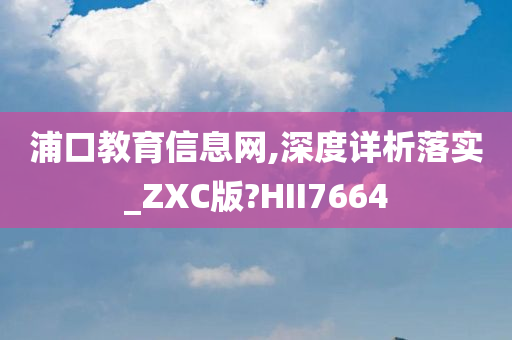 浦口教育信息网,深度详析落实_ZXC版?HII7664